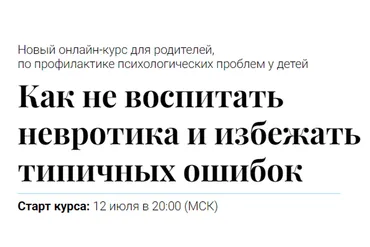 Новый онлайн-курс для родителей,
по профилактике психологических проблем у детей

Как не воспитать невротика и избежать типичных ошибок

Старт курса: 12 июля в 20:00 (МСК)